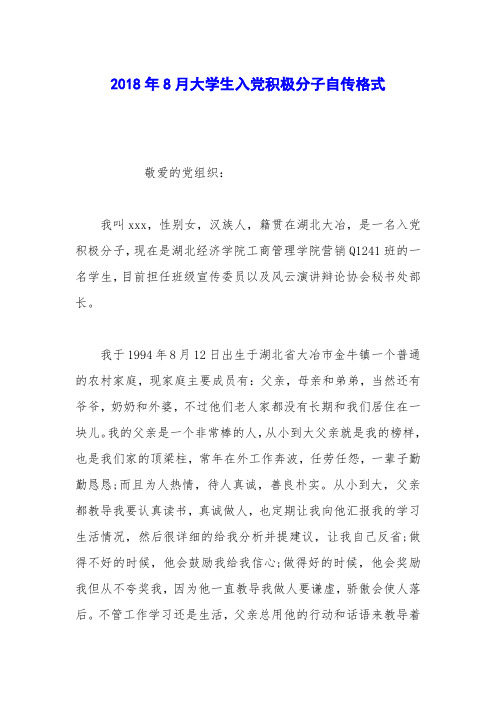 2018年8月大学生入党积极分子自传格式

敬爱的党组织：

我叫xxx，性别女，汉族人，籍贯在湖北大冶，是一名入党积极分子，现在是湖北经济学院工商管理学院营销Q1241班的一名学生，目前担任班级宣传委员以及风云演讲辩论协会秘书处部长。

我于1994年8月12日出生于湖北省大冶市金牛镇一个普通的农村家庭，现家庭主要成员有：父亲，母亲和弟弟，当然还有爷爷，奶奶和外婆，不过他们老人家都没有长期和我们居住在一块儿。我的父亲是一个非常棒的人，从小到大父亲就是我的榜样，也是我们家的顶梁柱，常年在外工作奔波，任劳任怨，一辈子勤勤恳恳；而且为人热情，待人真诚，善良朴实。从小到大，父亲都教导我要认真读书，真诚做人，也定期让我向他汇报我的学习生活情况，然后很详细的给我分析并提建议，让我自己反省；做得不好的时候，他会鼓励我给我信心；做得好的时候，他会奖励我但从不夸奖我，因为他一直教导我做人要谦虚，骄傲会使人落后。不管工作学习还是生活，父亲总用他的行动和话语来教导着